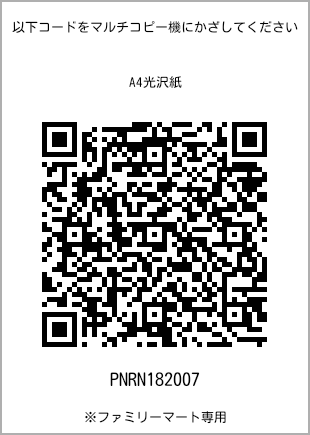 以下コードをマルチコピー機にかざしてください

A4光沢紙

PNRN182007

※ファミリーマート専用